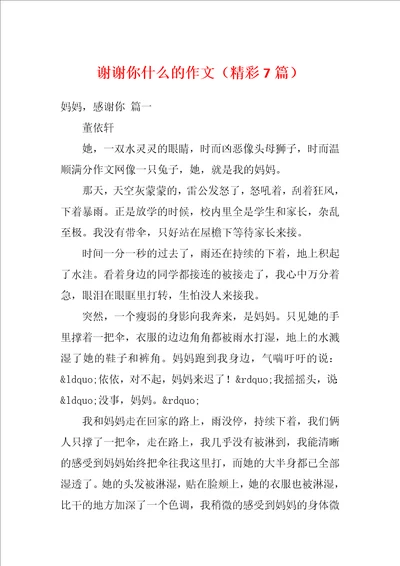 谢谢你什么的作文（精彩7篇）

妈妈，感谢你 篇一

董依轩

她，一双水灵灵的眼睛，时而凶恶像头母狮子，时而温顺满分作文网像一只兔子，她，就是我的妈妈。

那天，天空灰蒙蒙的，雷公发怒了，怒吼着，刮着狂风，下着暴雨。正是放学的时候，校内里全是学生和家长，杂乱至极。我没有带伞，只好站在屋檐下等待家长来接。

时间一分一秒的过去了，雨还在持续的下着，地上积起了水洼。看着身边的同学都接连的被接走了，我心中万分着急，眼泪在眼眶里打转，生怕没人来接我。

突然，一个瘦弱的身影向我奔来，是妈妈。只见她的手里撑着一把伞，衣服的边边角角都被雨水打湿，地上的水溅湿了她的鞋子和裤角。妈妈跑到我身边，气喘吁吁的说：&ldquo;依依，对不起，妈妈来迟了！&rdquo;我摇摇头，说&ldquo;没事，妈妈。&rdquo;

我和妈妈走在回家的路上，雨没停，持续下着，我们俩人只撑了一把伞，走在路上，我几乎没有被淋到，我能清晰的感受到妈妈始终把伞往我这里打，而她的大半身都已全部湿透了。她的头发被淋湿，贴在脸颊上，她的衣服也被淋湿，比干的地方加深了一个色调，我稍微的感受到妈妈的身体微